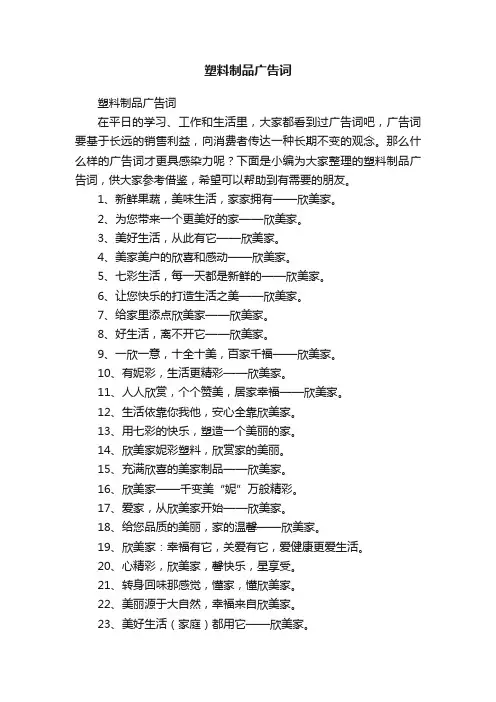 塑料制品广告词

塑料制品广告词

在平日的学习、工作和生活里，大家都看到过广告词吧，广告词要基于长远的销售利益，向消费者传达一种长期不变的观念。那么什么样的广告词才更具感染力呢？下面是小编为大家整理的塑料制品广告词，供大家参考借鉴，希望可以帮助到有需要的朋友。

1、新鲜果蔬，美味生活，家家拥有——欣美家。

2、为您带来一个更美好的家——欣美家。

3、美好生活，从此有它——欣美家。

4、美家美户的欣喜和感动——欣美家。

5、七彩生活，每一天都是新鲜的——欣美家。

6、让您快乐的打造生活之美——欣美家。

7、给家里添点欣美家——欣美家。

8、好生活，离不开它——欣美家。

9、一欣一意，十全十美，百家千福——欣美家。

10、有妮彩，生活更精彩——欣美家。

11、人人欣赏，个个赞美，居家幸福——欣美家。

12、生活依靠你我他，安心全靠欣美家。

13、用七彩的快乐，塑造一个美丽的家。

14、欣美家妮彩塑料，欣赏家的美丽。

15、充满欣喜的美家制品——欣美家。

16、欣美家——千变美“妮”万般精彩。

17、爱家，从欣美家开始——欣美家。

18、给您品质的美丽，家的温馨——欣美家。

19、欣美家：幸福有它，关爱有它，爱健康更爱生活。

20、心精彩，欣美家，馨快乐，星享受。

21、转身回味那感觉，懂家，懂欣美家。

22、美丽源于大自然，幸福来自欣美家。

23、美好生活（家庭）都用它——欣美家。